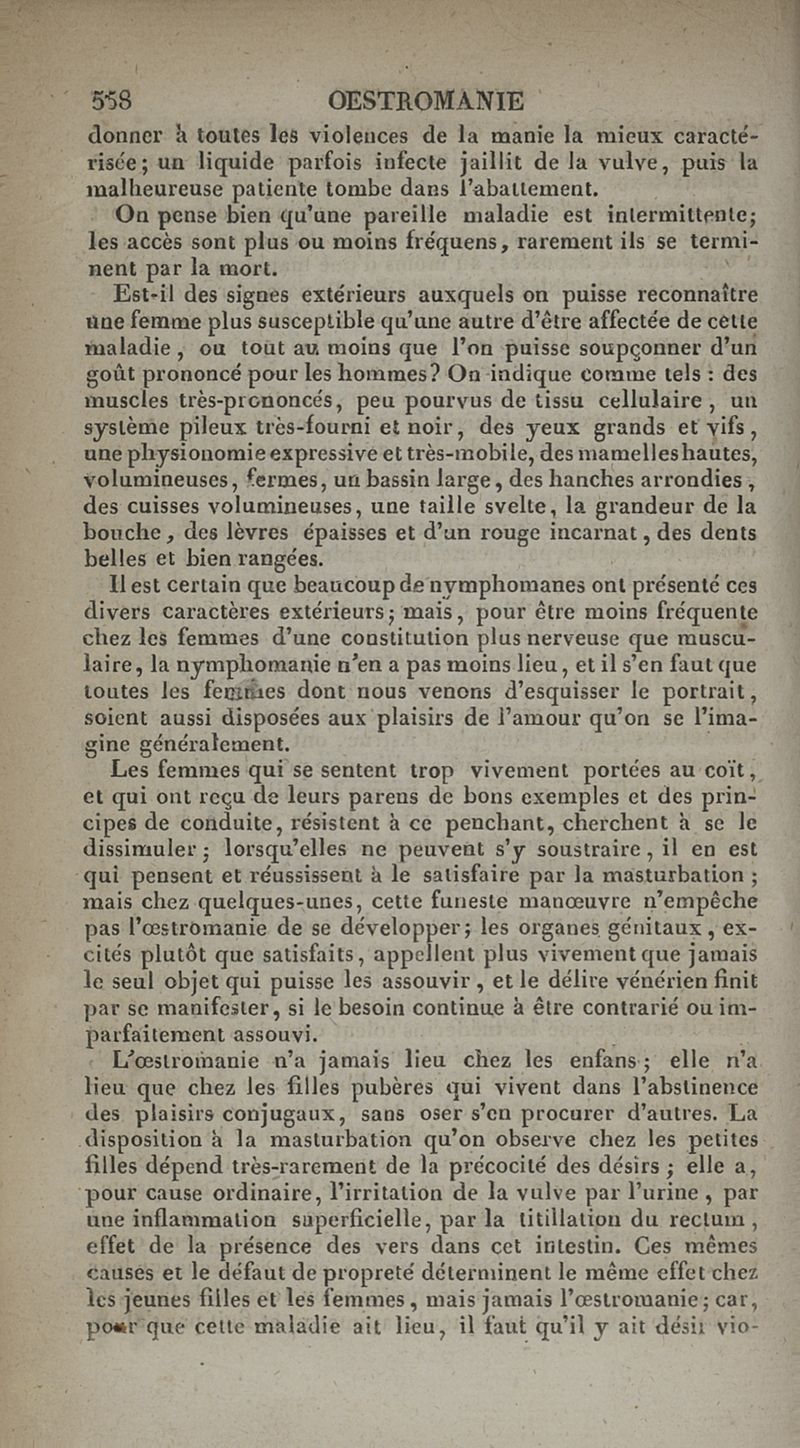 558 OESTROMANIE

donner à toutes les violences de la manie la mieux caractérisée; un liquide parfois infecte jaillit de la vulve, puis la malheureuse patiente tombe dans l'abattement.

On pense bien qu'une pareille maladie est intermittente; les accès sont plus ou moins fréquens, rarement ils se terminent par la mort.

Est-il des signes extérieurs auxquels on puisse reconnaître une femme plus susceptible qu'une autre d'être affectée de cette maladie, ou tout au moins que l'on puisse soupçonner d'un goût prononcé pour les hommes? On indique comme tels : des muscles très-prononcés, peu pourvus de tissu cellulaire, un système pileux très-fourni et noir, des yeux grands et vifs, une physionomie expressive et très-mobile, des mamelles hautes, volumineuses, fermes, un bassin large, des hanches arrondies, des cuisses volumineuses, une taille svelte, la grandeur de la bouche, des lèvres épaisses et d'un rouge incarnat, des dents belles et bien rangées.

Il est certain que beaucoup de nymphomanes ont présenté ces divers caractères extérieurs; mais, pour être moins fréquente chez les femmes d'une constitution plus nerveuse que musculaire, la nymphomanie n'en a pas moins lieu, et il s'en faut que toutes les femmes dont nous venons d'esquisser le portrait, soient aussi disposées aux plaisirs de l'amour qu'on se l'imagine généralement.

Les femmes qui se sentent trop vivement portées au coït, et qui ont reçu de leurs parens de bons exemples et des principes de conduite, résistent à ce penchant, cherchent à se le dissimuler; lorsqu'elles ne peuvent s'y soustraire, il en est qui pensent et réussissent à le satisfaire par la masturbation; mais chez quelques-unes, cette funeste manœuvre n'empêche pas l'œstromanie de se développer; les organes génitaux, excités plutôt que satisfaits, appellent plus vivement que jamais le seul objet qui puisse les assouvir, et le délire vénérien finit par se manifester, si le besoin continue à être contrarié ou imparfaitement assouvi.

L'œstromanie n'a jamais lieu chez les enfans; elle n'a lieu que chez les filles pubères qui vivent dans l'abstinence des plaisirs conjugaux, sans oser s'en procurer d'autres. La disposition à la masturbation qu'on observe chez les petites filles dépend très-rarement de la précocité des désirs; elle a, pour cause ordinaire, l'irritation de la vulve par l'urine, par une inflammation superficielle, par la titillation du rectum, effet de la présence des vers dans cet intestin. Ces mêmes causes et le défaut de propreté déterminent le même effet chez les jeunes filles et les femmes, mais jamais l'œstromanie; car, pour que cette maladie ait lieu, il faut qu'il y ait désir vio-